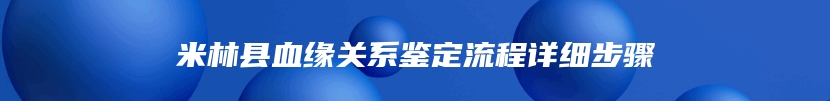 米林县血缘关系鉴定流程详细步骤